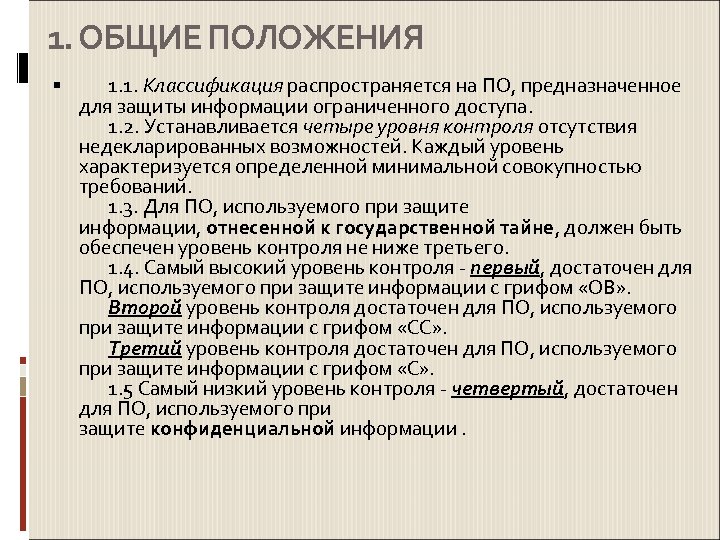 1. ОБЩИЕ ПОЛОЖЕНИЯ

1.1. Классификация распространяется на ПО, предназначенное для защиты информации ограниченного доступа.

1.2. Устанавливается четыре уровня контроля отсутствия недекларированных возможностей. Каждый уровень характеризуется определенной минимальной совокупностью требований.

1.3. Для ПО, используемого при защите информации, отнесенной к государственной тайне, должен быть обеспечен уровень контроля не ниже третьего.

1.4. Самый высокий уровень контроля - первый, достаточен для ПО, используемого при защите информации с грифом «ОВ».

Второй уровень контроля достаточен для ПО, используемого при защите информации с грифом «СС».

Третий уровень контроля достаточен для ПО, используемого при защите информации с грифом «С».

1.5 Самый низкий уровень контроля - четвертый, достаточен для ПО, используемого при защите конфиденциальной информации .